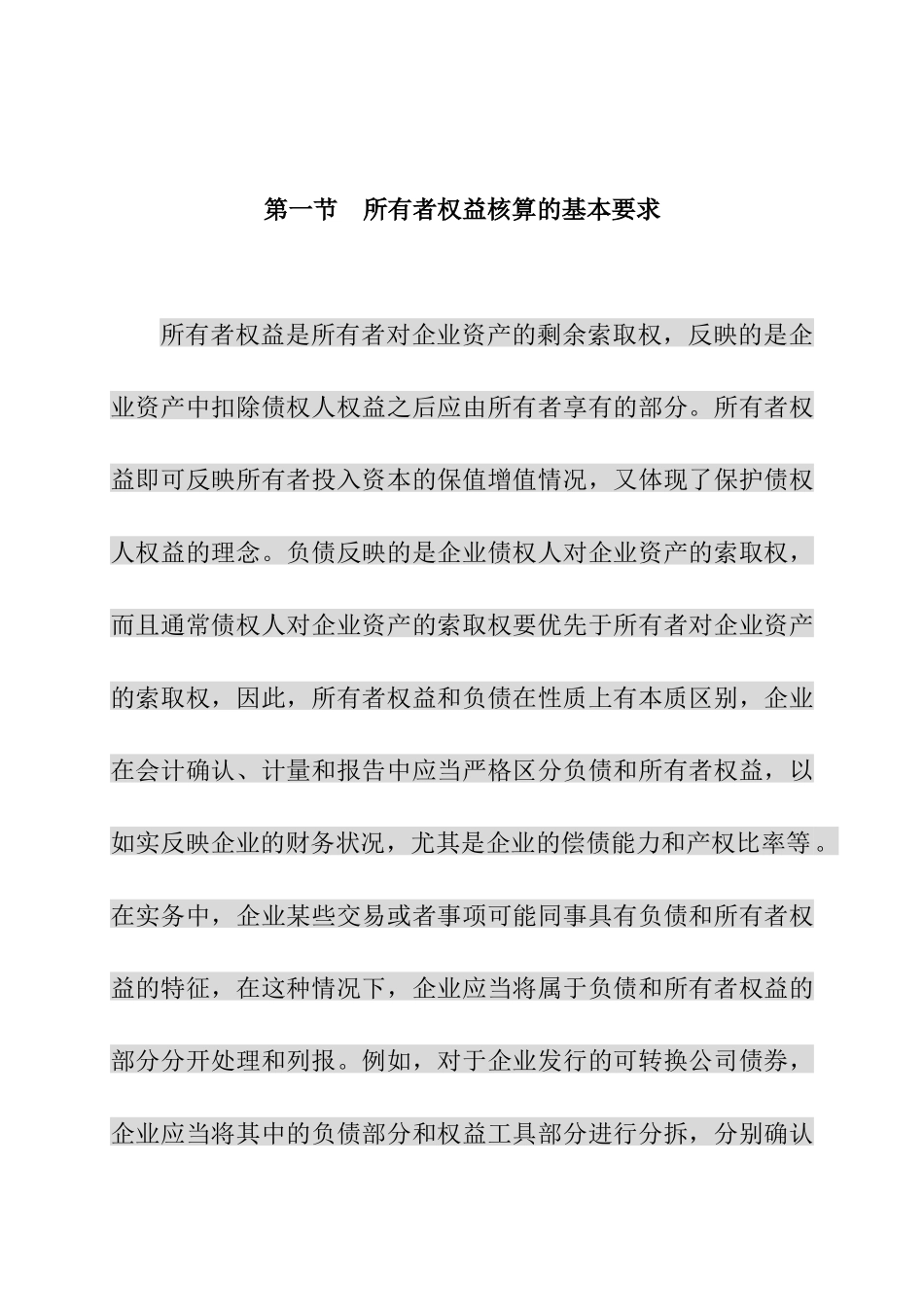 第一节　所有者权益核算的基本要求

所有者权益是所有者对企业资产的剩余索取权，反映的是企业资产中扣除债权人权益之后应由所有者享有的部分。所有者权益即可反映所有者投入资本的保值增值情况，又体现了保护债权人权益的理念。负债反映的是企业债权人对企业资产的索取权，而且通常债权人对企业资产的索取权要优先于所有者对企业资产的索取权，因此，所有者权益和负债在性质上有本质区别，企业在会计确认、计量和报告中应当严格区分负债和所有者权益，以如实反映企业的财务状况，尤其是企业的偿债能力和产权比率等。在实务中，企业某些交易或者事项可能同事具有负债和所有者权益的特征，在这种情况下，企业应当将属于负债和所有者权益的部分分开处理和列报。例如，对于企业发行的可转换公司债券，企业应当将其中的负债部分和权益工具部分进行分拆，分别确认